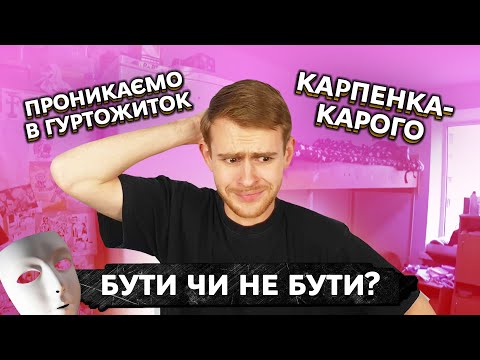 ПРОНИКАЄМО В ГУРТОЖИТОК

КАРПЕНКА-КАРОГО

БУТИ ЧИ НЕ БУТИ?